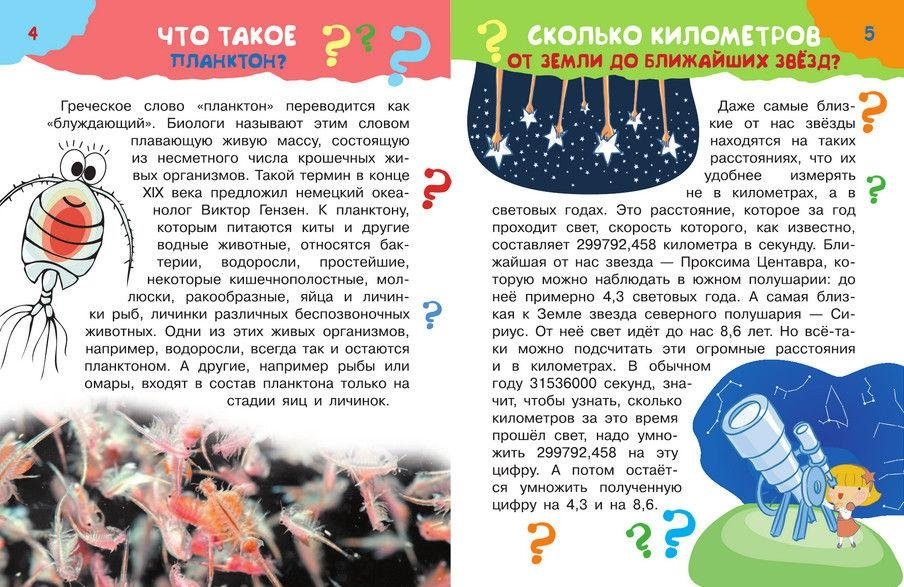 4

ЧТО ТАКОЕ ПЛАНКТОН?

Греческое слово «планктон» переводится как «блуждающий». Биологи называют этим словом плавающую живую массу, состоящую из несметного числа крошечных живых организмов. Такой термин в конце XIX века предложил немецкий океанолог Виктор Гензен. К планктону, которым питаются киты и другие водные животные, относятся бактерии, водоросли, простейшие, некоторые кишечнополостные, моллюски, ракообразные, яйца и личинки рыб, личинки различных беспозвоночных животных. Одни из этих живых организмов, например, водоросли, всегда так и остаются планктоном. А другие, например рыбы или омары, входят в состав планктона только на стадии яиц и личинок.

СКОЛЬКО КИЛОМЕТРОВ ОТ ЗЕМЛИ ДО БЛИЖАЙШИХ ЗВЁЗД?

5

Даже самые близкие от нас звёзды находятся на таких расстояниях, что их удобнее измерять не в километрах, а в световых годах. Это расстояние, которое за год проходит свет, скорость которого, как известно, составляет 299792,458 километра в секунду. Ближайшая от нас звезда — Проксима Центавра, которую можно наблюдать в южном полушарии: до неё примерно 4,3 световых года. А самая близкая к Земле звезда северного полушария — Сириус. От неё свет идёт до нас 8,6 лет. Но всё-таки можно подсчитать эти огромные расстояния и в километрах. В обычном году 31536000 секунд, значит, чтобы узнать, сколько километров за это время прошёл свет, надо умножить 299792,458 на эту цифру. А потом остаётся умножить полученную цифру на 4,3 и на 8,6.